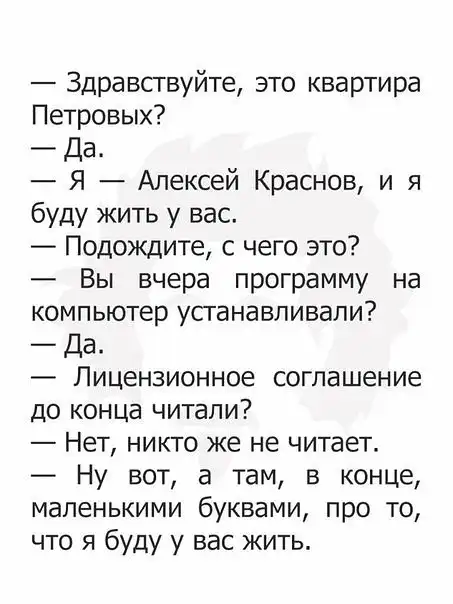 — Здравствуйте, это квартира Петровых?
— Да.
— Я — Алексей Краснов, и я буду жить у вас.
— Подождите, с чего это?
— Вы вчера программу на компьютер устанавливали?
— Да.
— Лицензионное соглашение до конца читали?
— Нет, никто же не читает.
— Ну вот, а там, в конце, маленькими буквами, про то, что я буду у вас жить.